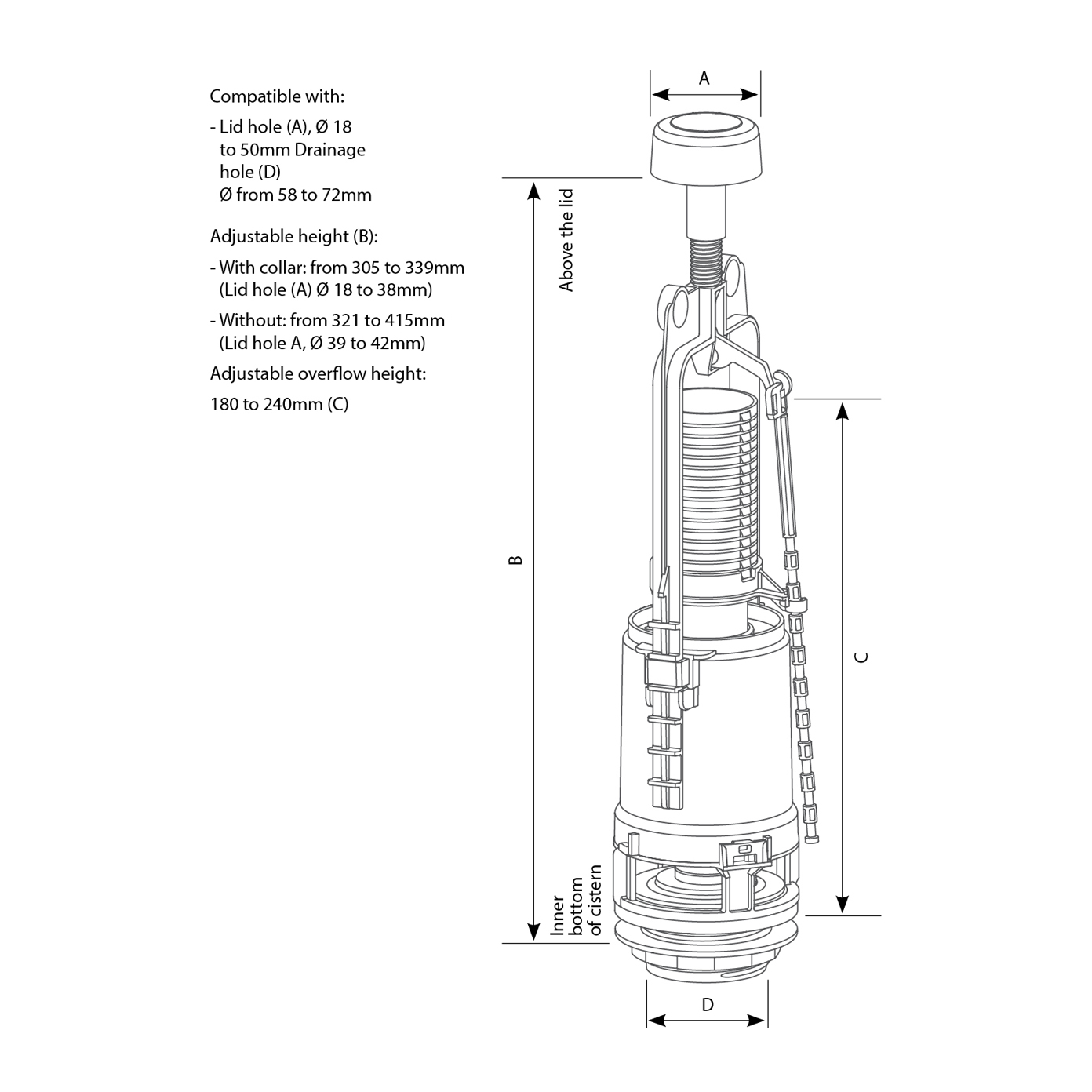 Compatible with:

- Lid hole (A), Ø 18 to 50mm Drainage hole (D) Ø from 58 to 72mm

Adjustable height (B):

- With collar: from 305 to 339mm (Lid hole (A) Ø 18 to 38mm)

- Without: from 321 to 415mm (Lid hole A, Ø 39 to 42mm)

Adjustable overflow height:

180 to 240mm (C)

A

Above the lid

B

C

Inner bottom of cistern

D